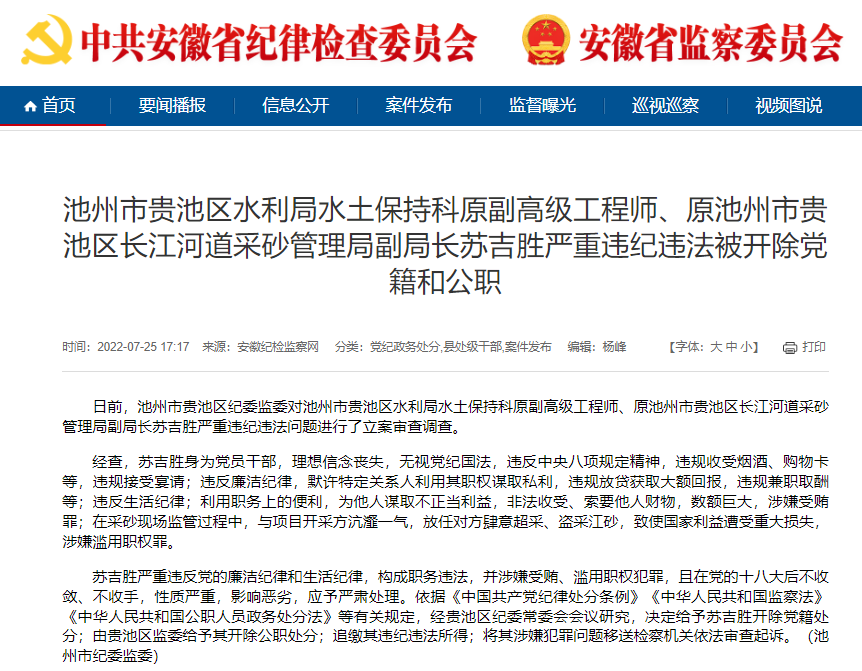 中共安徽省纪律检查委员会 安徽省监察委员会

首页 要闻播报 信息公开 案件发布 监督曝光 巡视巡察 视频图说

池州市贵池区水利局水土保持科原副高级工程师、原池州市贵池区长江河道采砂管理局副局长苏吉胜严重违纪违法被开除党籍和公职

时间：2022-07-25 17:17 来源：安徽纪检监察网 分类：党纪政务处分,县处级干部,案件发布 编辑：杨峰 【字体：大 中 小】 打印

日前，池州市贵池区纪委监委对池州市贵池区水利局水土保持科原副高级工程师、原池州市贵池区长江河道采砂管理局副局长苏吉胜严重违纪违法问题进行了立案审查调查。

经查，苏吉胜身为党员干部，理想信念丧失，无视党纪国法，违反中央八项规定精神，违规收受烟酒、购物卡等，违规接受宴请；违反廉洁纪律，默许特定关系人利用其职权谋取私利，违规放贷获取大额回报，违规兼职取酬等；违反生活纪律；利用职务上的便利，为他人谋取不正当利益，非法收受、索要他人财物，数额巨大，涉嫌受贿罪；在采砂现场监管过程中，与项目开采方沆瀣一气，放任对方肆意超采、盗采江砂，致使国家利益遭受重大损失，涉嫌滥用职权罪。

苏吉胜严重违反党的廉洁纪律和生活纪律，构成职务违法，并涉嫌受贿、滥用职权犯罪，且在党的十八大后不收敛、不收手，性质严重，影响恶劣，应予严肃处理。依据《中国共产党纪律处分条例》《中华人民共和国监察法》《中华人民共和国公职人员政务处分法》等有关规定，经贵池区纪委常委会会议研究，决定给予苏吉胜开除党籍处分；由贵池区监委给予其开除公职处分；追缴其违纪违法所得；将其涉嫌犯罪问题移送检察机关依法审查起诉。（池州市纪委监委）